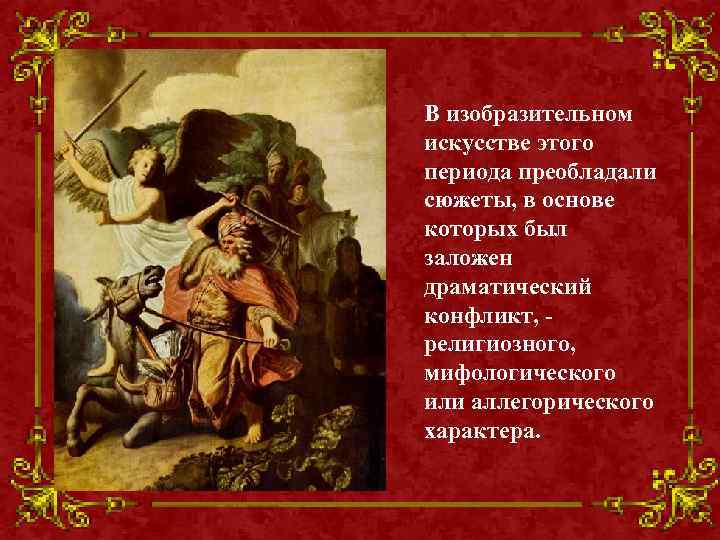 В изобразительном искусстве этого периода преобладали сюжеты, в основе которых был заложен драматический конфликт, - религиозного, мифологического или аллегорического характера.